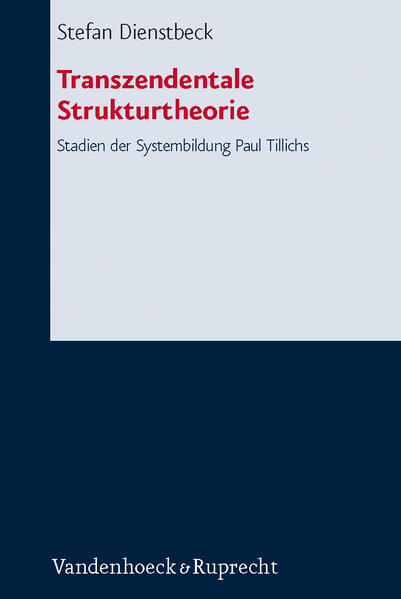 Stefan Dienstbeck

Transzendentale Strukturtheorie

Stadien der Systembildung Paul Tillichs

Vandenhoeck & Ruprecht